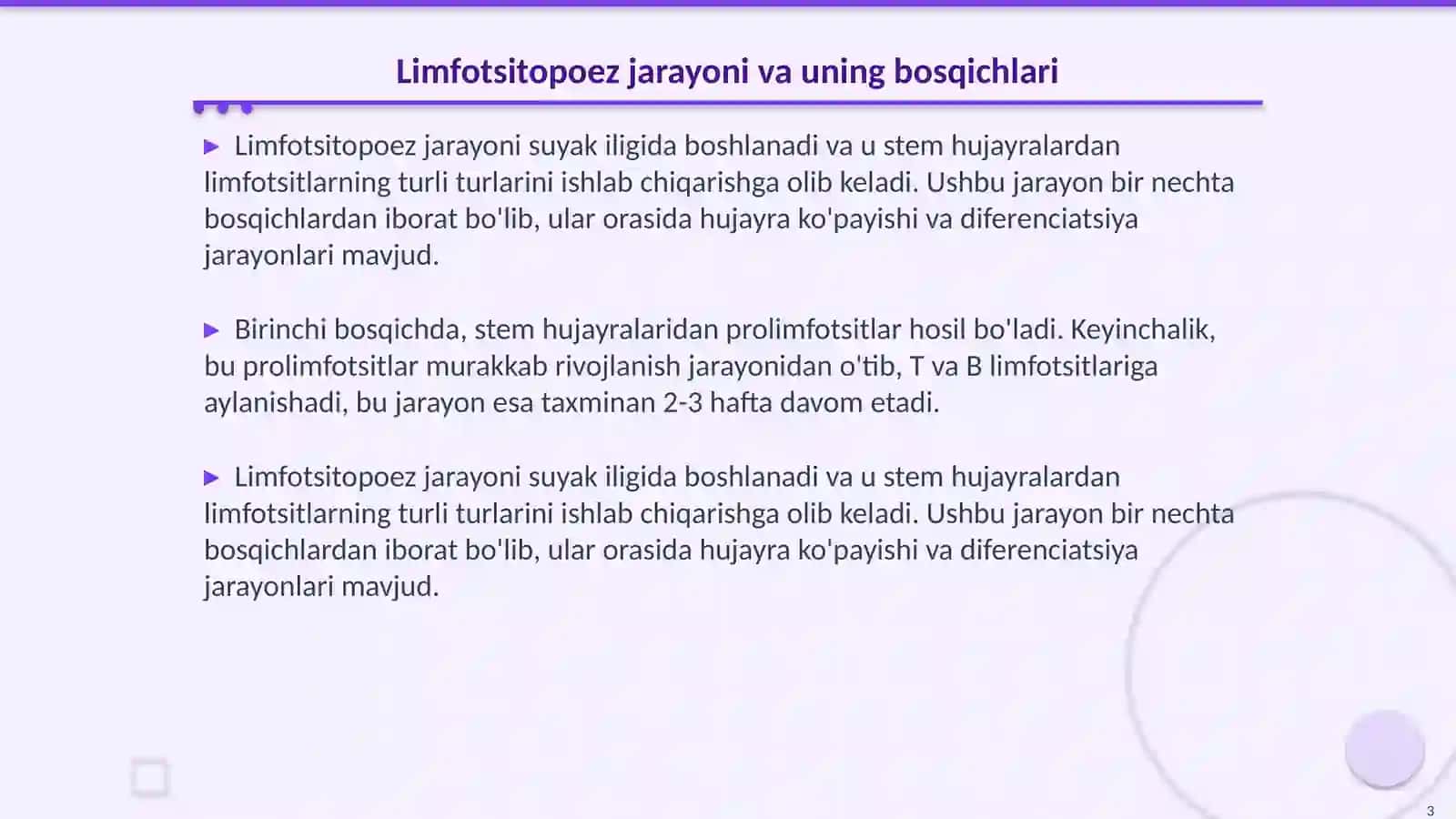 Limfotsitopoez jarayoni va uning bosqichlari

▶ Limfotsitopoez jarayoni suyak iligida boshlanadi va u stem hujayralardan limfotsitlarning turli turlarini ishlab chiqarishga olib keladi. Ushbu jarayon bir nechta bosqichlardan iborat bo'lib, ular orasida hujayra ko'payishi va diferenciatsiya jarayonlari mavjud.

▶ Birinchi bosqichda, stem hujayralaridan prolimfotsitlar hosil bo'ladi. Keyinchalik, bu prolimfotsitlar murakkab rivojlanish jarayonidan o'tib, T va B limfotsitlariga aylanishadi, bu jarayon esa taxminan 2-3 hafta davom etadi.

▶ Limfotsitopoez jarayoni suyak iligida boshlanadi va u stem hujayralardan limfotsitlarning turli turlarini ishlab chiqarishga olib keladi. Ushbu jarayon bir nechta bosqichlardan iborat bo'lib, ular orasida hujayra ko'payishi va diferenciatsiya jarayonlari mavjud.

3